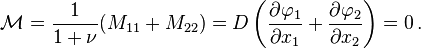 $\mathcal{M} = \frac{1}{1+\nu}(M_{11} + M_{22}) = D\left(\frac{\partial \varphi_1}{\partial x_1} + \frac{\partial \varphi_2}{\partial x_2}\right) = 0\,.$